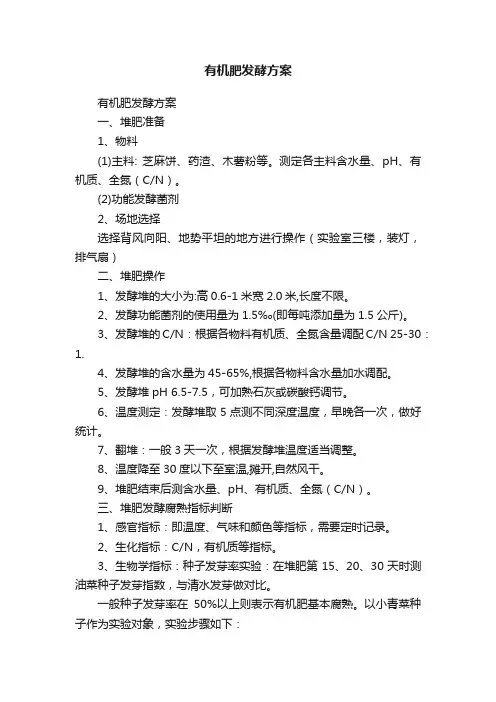 有机肥发酵方案

有机肥发酵方案

一、堆肥准备

1、物料

(1)主料: 芝麻饼、药渣、木薯粉等。测定各主料含水量、pH、有机质、全氮（C/N）。

(2)功能发酵菌剂

2、场地选择

选择背风向阳、地势平坦的地方进行操作（实验室三楼，装灯，排气扇）

二、堆肥操作

1、发酵堆的大小为:高 0.6-1 米宽 2.0 米,长度不限。

2、发酵功能菌剂的使用量为 1.5‰(即每吨添加量为 1.5 公斤)。

3、发酵堆的 C/N：根据各物料有机质、全氮含量调配 C/N 25-30：1.

4、发酵堆的含水量为 45-65%,根据各物料含水量加水调配。

5、发酵堆 pH 6.5-7.5，可加熟石灰或碳酸钙调节。

6、温度测定：发酵堆取 5 点测不同深度温度，早晚各一次，做好统计。

7、翻堆：一般 3 天一次，根据发酵堆温度适当调整。

8、温度降至 30 度以下至室温,摊开,自然风干。

9、堆肥结束后测含水量、pH、有机质、全氮（C/N）。

三、堆肥发酵腐熟指标判断

1、感官指标：即温度、气味和颜色等指标，需要定时记录。

2、生化指标：C/N，有机质等指标。

3、生物学指标：种子发芽率实验：在堆肥第 15、20、30 天时测油菜种子发芽指数，与清水发芽做对比。

一般种子发芽率在 50%以上则表示有机肥基本腐熟。以小青菜种子作为实验对象，实验步骤如下：